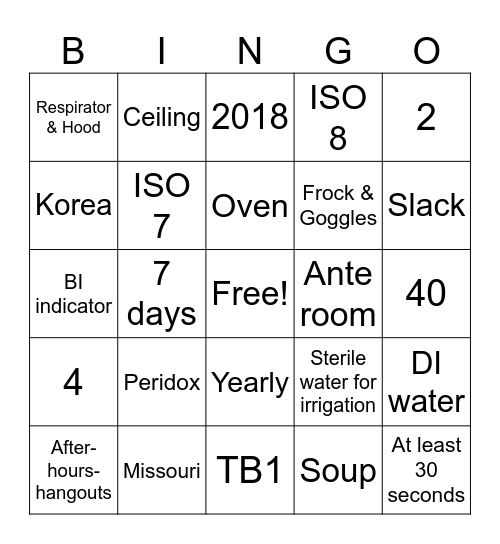 | B | I | N | G | O |
|---|---|---|---|---|
| Respirator & Hood | Ceiling | 2018 | ISO 8 | 2 |
| Korea | ISO 7 | Oven | Frock & Goggles | Slack |
| BI indicator | 7 days | Free! | Ante room | 40 |
| 4 | Peridox | Yearly | Sterile water for irrigation | DI water |
| After-hours-hangouts | Missouri | TB1 | Soup | At least 30 seconds |